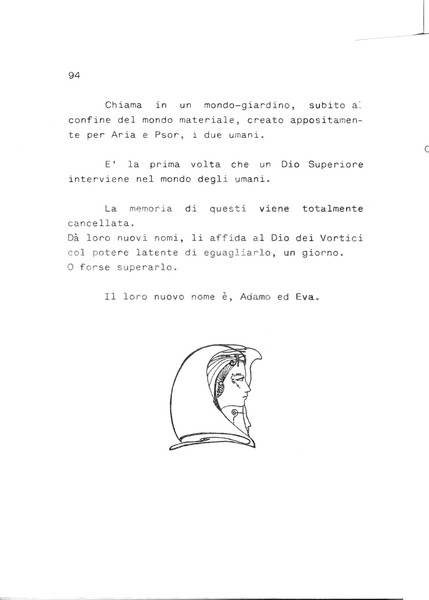 94

Chiama in un mondo-giardino, subito al confine del mondo materiale, creato appositamente per Aria e Psor, i due umani.

E' la prima volta che un Dio Superiore interviene nel mondo degli umani.

La memoria di questi viene totalmente cancellata.
Dà loro nuovi nomi, li affida al Dio dei Vortici col potere latente di eguagliarlo, un giorno.
O forse superarlo.

Il loro nuovo nome è, Adamo ed Eva.